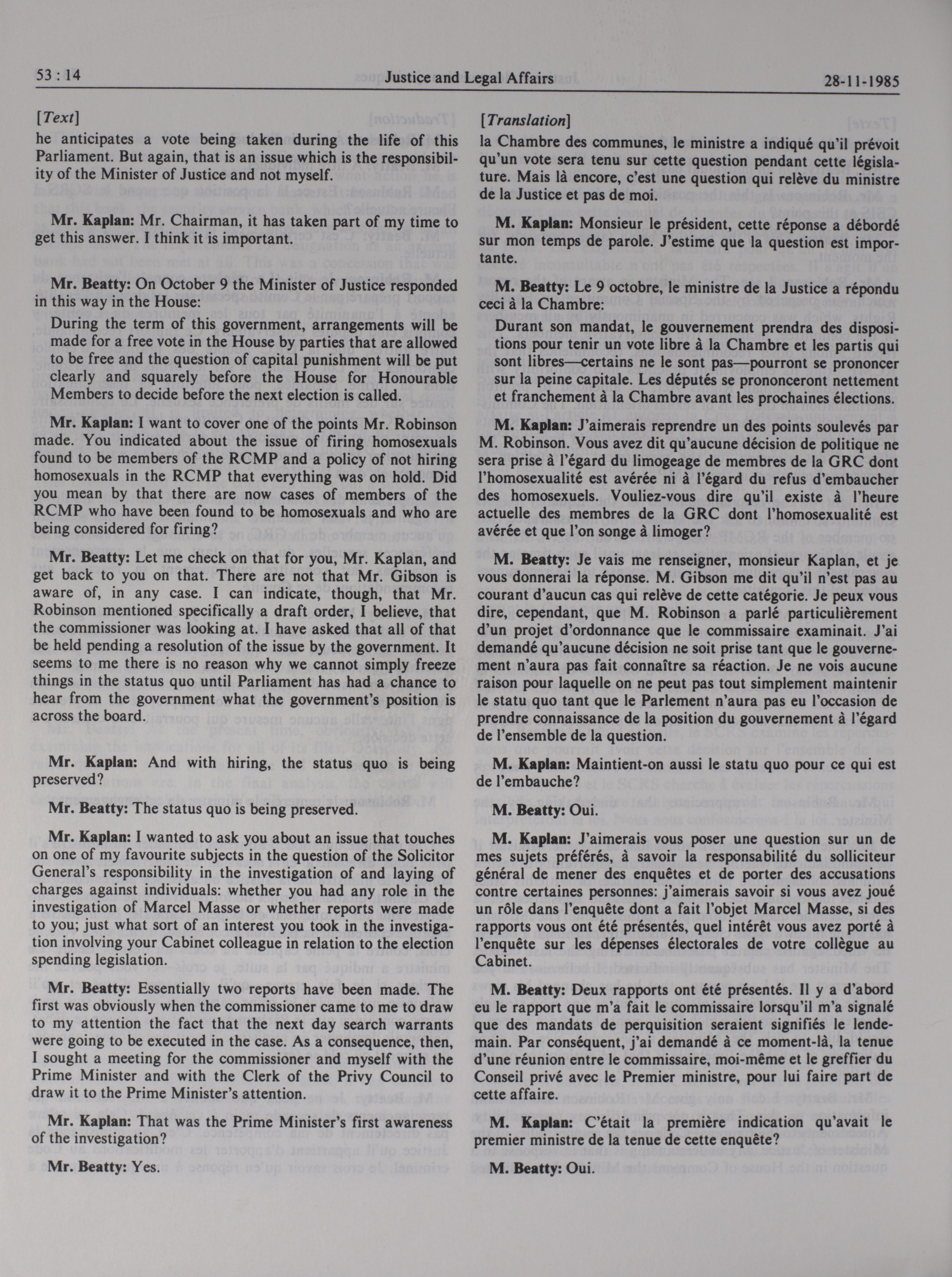 53 : 14 Justice and Legal Affairs 28-11-1985

[Text]

he anticipates a vote being taken during the life of this Parliament. But again, that is an issue which is the responsibility of the Minister of Justice and not myself.

Mr. Kaplan: Mr. Chairman, it has taken part of my time to get this answer. I think it is important.

Mr. Beatty: On October 9 the Minister of Justice responded in this way in the House:

During the term of this government, arrangements will be made for a free vote in the House by parties that are allowed to be free and the question of capital punishment will be put clearly and squarely before the House for Honourable Members to decide before the next election is called.

Mr. Kaplan: I want to cover one of the points Mr. Robinson made. You indicated about the issue of firing homosexuals found to be members of the RCMP and a policy of not hiring homosexuals in the RCMP that everything was on hold. Did you mean by that there are now cases of members of the RCMP who have been found to be homosexuals and who are being considered for firing?

Mr. Beatty: Let me check on that for you, Mr. Kaplan, and get back to you on that. There are not that Mr. Gibson is aware of, in any case. I can indicate, though, that Mr. Robinson mentioned specifically a draft order, I believe, that the commissioner was looking at. I have asked that all of that be held pending a resolution of the issue by the government. It seems to me there is no reason why we cannot simply freeze things in the status quo until Parliament has had a chance to hear from the government what the government's position is across the board.

Mr. Kaplan: And with hiring, the status quo is being preserved?

Mr. Beatty: The status quo is being preserved.

Mr. Kaplan: I wanted to ask you about an issue that touches on one of my favourite subjects in the question of the Solicitor General's responsibility in the investigation of and laying of charges against individuals: whether you had any role in the investigation of Marcel Masse or whether reports were made to you; just what sort of an interest you took in the investigation involving your Cabinet colleague in relation to the election spending legislation.

Mr. Beatty: Essentially two reports have been made. The first was obviously when the commissioner came to me to draw to my attention the fact that the next day search warrants were going to be executed in the case. As a consequence, then, I sought a meeting for the commissioner and myself with the Prime Minister and with the Clerk of the Privy Council to draw it to the Prime Minister's attention.

Mr. Kaplan: That was the Prime Minister's first awareness of the investigation?

Mr. Beatty: Yes.

[Translation]

la Chambre des communes, le ministre a indiqué qu'il prévoit qu'un vote sera tenu sur cette question pendant cette législature. Mais là encore, c'est une question qui relève du ministre de la Justice et pas de moi.

M. Kaplan: Monsieur le président, cette réponse a débordé sur mon temps de parole. J'estime que la question est importante.

M. Beatty: Le 9 octobre, le ministre de la Justice a répondu ceci à la Chambre:

Durant son mandat, le gouvernement prendra des dispositions pour tenir un vote libre à la Chambre et les partis qui sont libres—certains ne le sont pas—pourront se prononcer sur la peine capitale. Les députés se prononceront nettement et franchement à la Chambre avant les prochaines élections.

M. Kaplan: J'aimerais reprendre un des points soulevés par M. Robinson. Vous avez dit qu'aucune décision de politique ne sera prise à l'égard du limogeage de membres de la GRC dont l'homosexualité est avérée ni à l'égard du refus d'embaucher des homosexuels. Vouliez-vous dire qu'il existe à l'heure actuelle des membres de la GRC dont l'homosexualité est avérée et que l'on songe à limoger?

M. Beatty: Je vais me renseigner, monsieur Kaplan, et je vous donnerai la réponse. M. Gibson me dit qu'il n'est pas au courant d'aucun cas qui relève de cette catégorie. Je peux vous dire, cependant, que M. Robinson a parlé particulièrement d'un projet d'ordonnance que le commissaire examinait. J'ai demandé qu'aucune décision ne soit prise tant que le gouvernement n'aura pas fait connaître sa réaction. Je ne vois aucune raison pour laquelle on ne peut pas tout simplement maintenir le statu quo tant que le Parlement n'aura pas eu l'occasion de prendre connaissance de la position du gouvernement à l'égard de l'ensemble de la question.

M. Kaplan: Maintient-on aussi le statu quo pour ce qui est de l'embauche?

M. Beatty: Oui.

M. Kaplan: J'aimerais vous poser une question sur un de mes sujets préférés, à savoir la responsabilité du solliciteur général de mener des enquêtes et de porter des accusations contre certaines personnes: j'aimerais savoir si vous avez joué un rôle dans l'enquête dont a fait l'objet Marcel Masse, si des rapports vous ont été présentés, quel intérêt vous avez porté à l'enquête sur les dépenses électorales de votre collègue au Cabinet.

M. Beatty: Deux rapports ont été présentés. Il y a d'abord eu le rapport que m'a fait le commissaire lorsqu'il m'a signalé que des mandats de perquisition seraient signifiés le lendemain. Par conséquent, j'ai demandé à ce moment-là, la tenue d'une réunion entre le commissaire, moi-même et le greffier du Conseil privé avec le Premier ministre, pour lui faire part de cette affaire.

M. Kaplan: C'était la première indication qu'avait le premier ministre de la tenue de cette enquête?

M. Beatty: Oui.